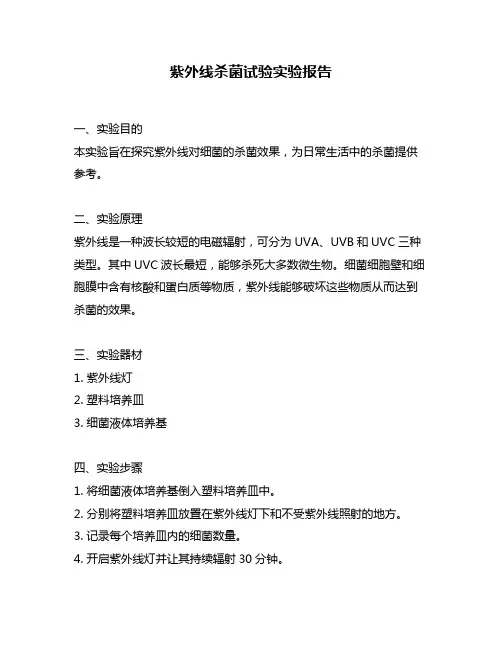 紫外线杀菌试验实验报告

一、实验目的
本实验旨在探究紫外线对细菌的杀菌效果，为日常生活中的杀菌提供参考。

二、实验原理
紫外线是一种波长较短的电磁辐射，可分为 UVA、UVB 和 UVC 三种类型。其中 UVC 波长最短，能够杀死大多数微生物。细菌细胞壁和细胞膜中含有核酸和蛋白质等物质，紫外线能够破坏这些物质从而达到杀菌的效果。

三、实验器材
1. 紫外线灯
2. 塑料培养皿
3. 细菌液体培养基

四、实验步骤
1. 将细菌液体培养基倒入塑料培养皿中。
2. 分别将塑料培养皿放置在紫外线灯下和不受紫外线照射的地方。
3. 记录每个培养皿内的细菌数量。
4. 开启紫外线灯并让其持续辐射 30 分钟。